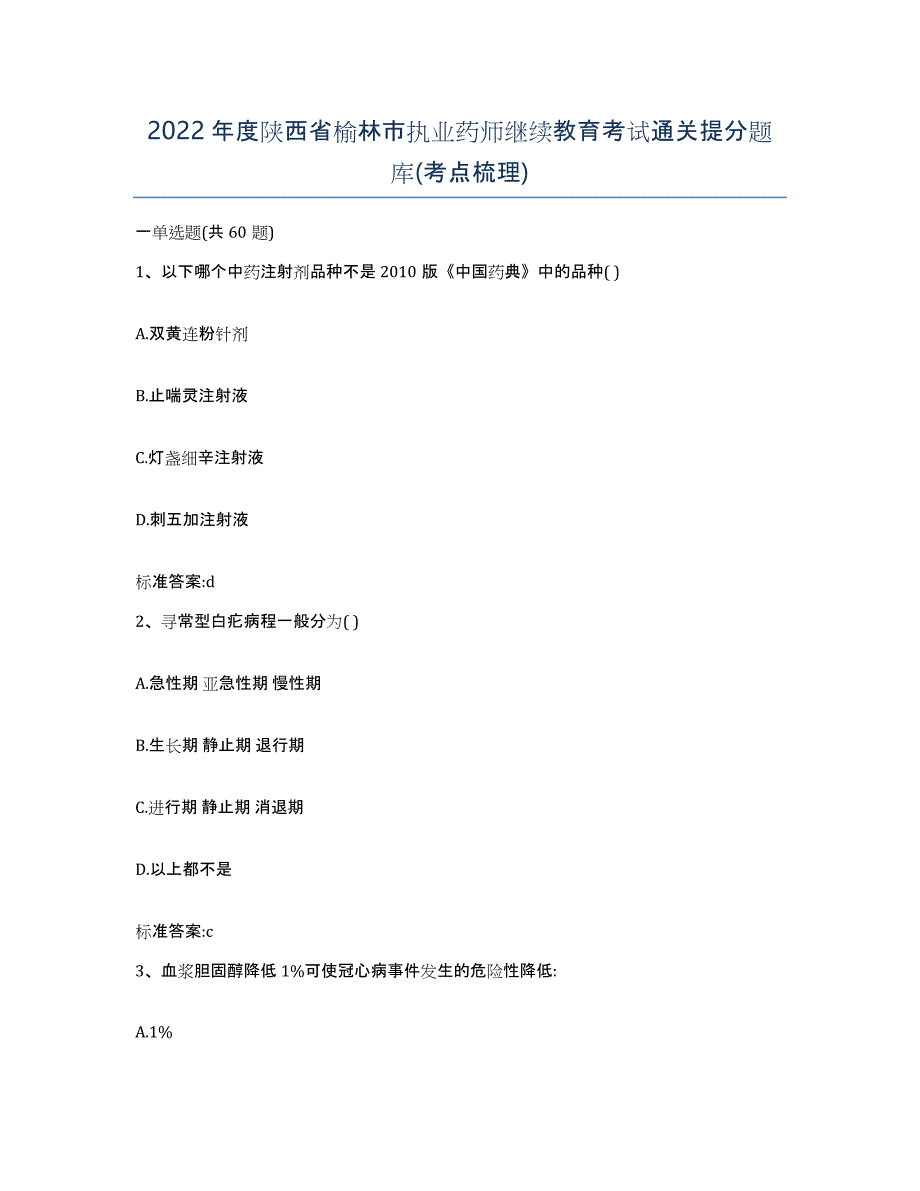 2022年度陕西省榆林市执业药师继续教育考试通关提分题库(考点梳理)

一单选题(共60题)

1、以下哪个中药注射剂品种不是2010版《中国药典》中的品种( )

A.双黄连粉针剂

B.止喘灵注射液

C.灯盏细辛注射液

D.刺五加注射液

标准答案:d

2、寻常型白疕病程一般分为( )

A.急性期 亚急性期 慢性期

B.生长期 静止期 退行期

C.进行期 静止期 消退期

D.以上都不是

标准答案:c

3、血浆胆固醇降低1%可使冠心病事件发生的危险性降低:

A.1%